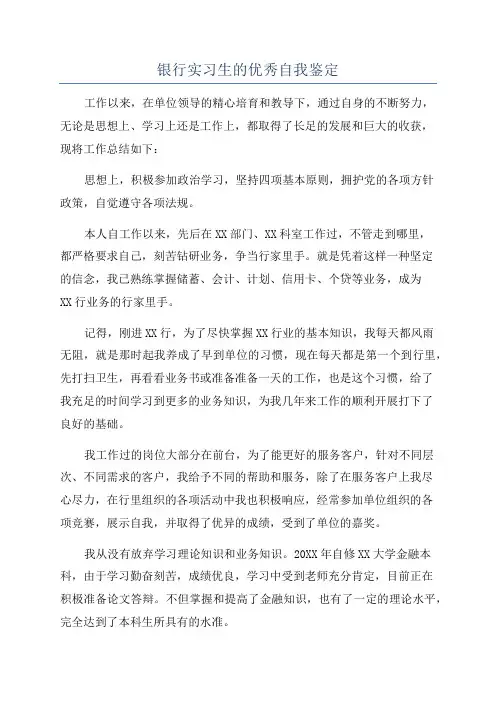 银行实习生的优秀自我鉴定

工作以来，在单位领导的精心培育和教导下，通过自身的不断努力，无论是思想上、学习上还是工作上，都取得了长足的发展和巨大的收获，现将工作总结如下：

思想上，积极参加政治学习，坚持四项基本原则，拥护党的各项方针政策，自觉遵守各项法规。

本人自工作以来，先后在XX部门、XX科室工作过，不管走到哪里，都严格要求自己，刻苦钻研业务，争当行家里手。就是凭着这样一种坚定的信念，我已熟练掌握储蓄、会计、计划、信用卡、个贷等业务，成为XX行业务的行家里手。

记得，刚进XX行，为了尽快掌握XX行业的基本知识，我每天都风雨无阻，就是那时起我养成了早到单位的习惯，现在每天都是第一个到行里，先打扫卫生，再看看业务书或准备准备一天的工作，也是这个习惯，给了我充足的时间学习到更多的业务知识，为我几年来工作的顺利开展打下了良好的基础。

我工作过的岗位大部分在前台，为了能更好的服务客户，针对不同层次、不同需求的客户，我给予不同的帮助和服务，除了在服务客户上我尽心尽力，在行里组织的各项活动中我也积极响应，经常参加单位组织的各项竞赛，展示自我，并取得了优异的成绩，受到了单位的嘉奖。

我从没有放弃学习理论知识和业务知识。20XX年自修XX大学金融本科，由于学习勤奋刻苦，成绩优良，学习中受到老师充分肯定，目前正在积极准备论文答辩。不但掌握和提高了金融知识，也有了一定的理论水平，完全达到了本科生所具有的水准。